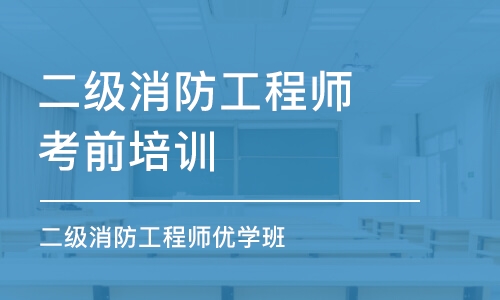 二级消防工程师
考前培训

二级消防工程师优学班